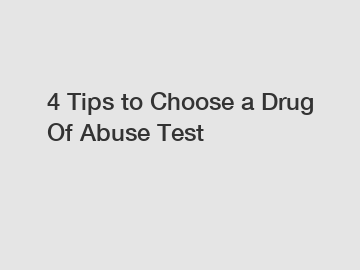 4 Tips to Choose a Drug Of Abuse Test